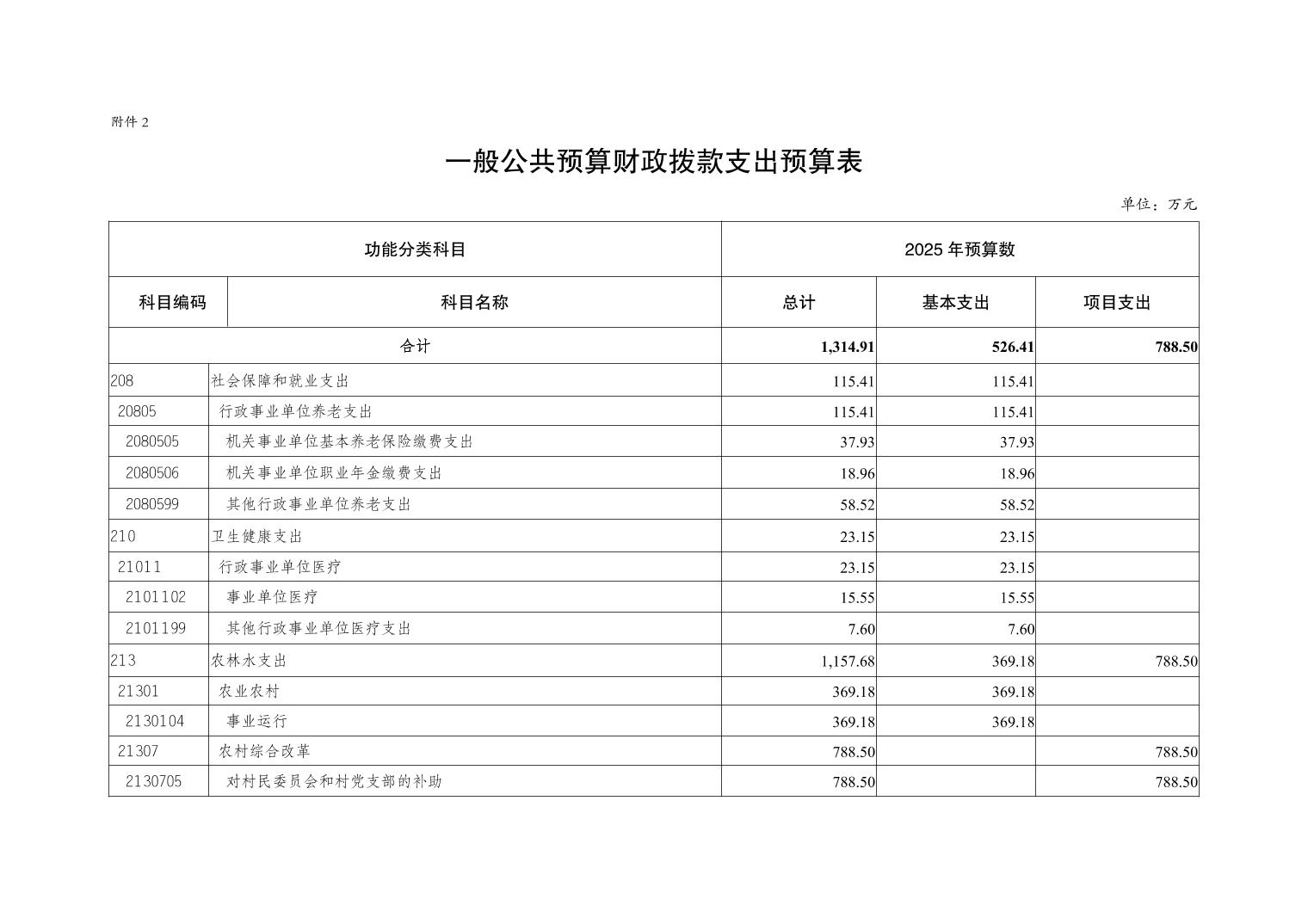 附件 2

一般公共预算财政拨款支出预算表

单位：万元

| 功能分类科目 | | 2025 年预算数 | | |
|---|---|---|---|---|
| 科目编码 | 科目名称 | 总计 | 基本支出 | 项目支出 |
| 合计 | | 1,314.91 | 526.41 | 788.50 |
| 208 | 社会保障和就业支出 | 115.41 | 115.41 | |
| 20805 | 行政事业单位养老支出 | 115.41 | 115.41 | |
| 2080505 | 机关事业单位基本养老保险缴费支出 | 37.93 | 37.93 | |
| 2080506 | 机关事业单位职业年金缴费支出 | 18.96 | 18.96 | |
| 2080599 | 其他行政事业单位养老支出 | 58.52 | 58.52 | |
| 210 | 卫生健康支出 | 23.15 | 23.15 | |
| 21011 | 行政事业单位医疗 | 23.15 | 23.15 | |
| 2101102 | 事业单位医疗 | 15.55 | 15.55 | |
| 2101199 | 其他行政事业单位医疗支出 | 7.60 | 7.60 | |
| 213 | 农林水支出 | 1,157.68 | 369.18 | 788.50 |
| 21301 | 农业农村 | 369.18 | 369.18 | |
| 2130104 | 事业运行 | 369.18 | 369.18 | |
| 21307 | 农村综合改革 | 788.50 | | 788.50 |
| 2130705 | 对村民委员会和村党支部的补助 | 788.50 | | 788.50 |